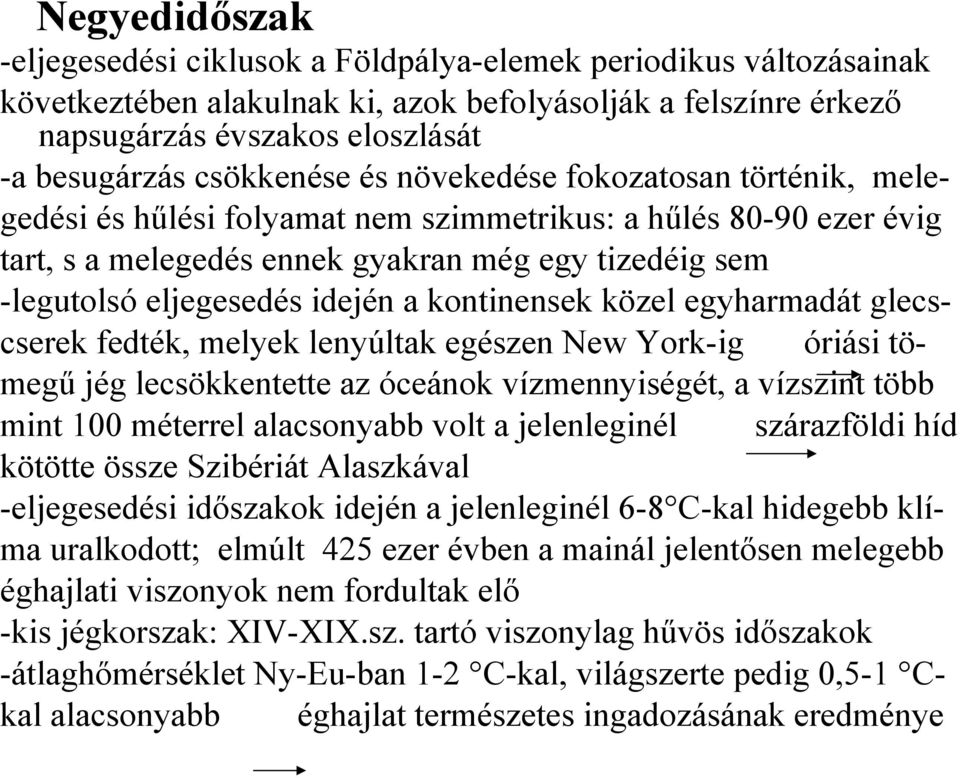 Negyedidőszak

-eljegesedési ciklusok a Földpálya-elemek periodikus változásainak következtében alakulnak ki, azok befolyásolják a felszínre érkező napsugárzás évszakos eloszlását

-a besugárzás csökkenése és növekedése fokozatosan történik, melegedési és hűlési folyamat nem szimmetrikus: a hűlés 80-90 ezer évig tart, s a melegedés ennek gyakran még egy tizedéig sem

-legutolsó eljegesedés idején a kontinensek közel egyharmadát glecscserek fedték, melyek lenyúltak egészen New York-ig óriási tömegű jég lecsökkentette az óceánok vízmennyiségét, a vízszint több mint 100 méterrel alacsonyabb volt a jelenleginél szárazföldi híd kötötte össze Szibériát Alaszkával

-eljegesedési időszakok idején a jelenleginél 6-8°C-kal hidegebb klíma uralkodott; elmúlt 425 ezer évben a mainál jelentősen melegebb éghajlati viszonyok nem fordultak elő

-kis jégkorszak: XIV-XIX.sz. tartó viszonylag hűvös időszakok

-átlaghőmérséklet Ny-Eu-ban 1-2 °C-kal, világszerte pedig 0,5-1 °C-kal alacsonyabb éghajlat természetes ingadozásának eredménye